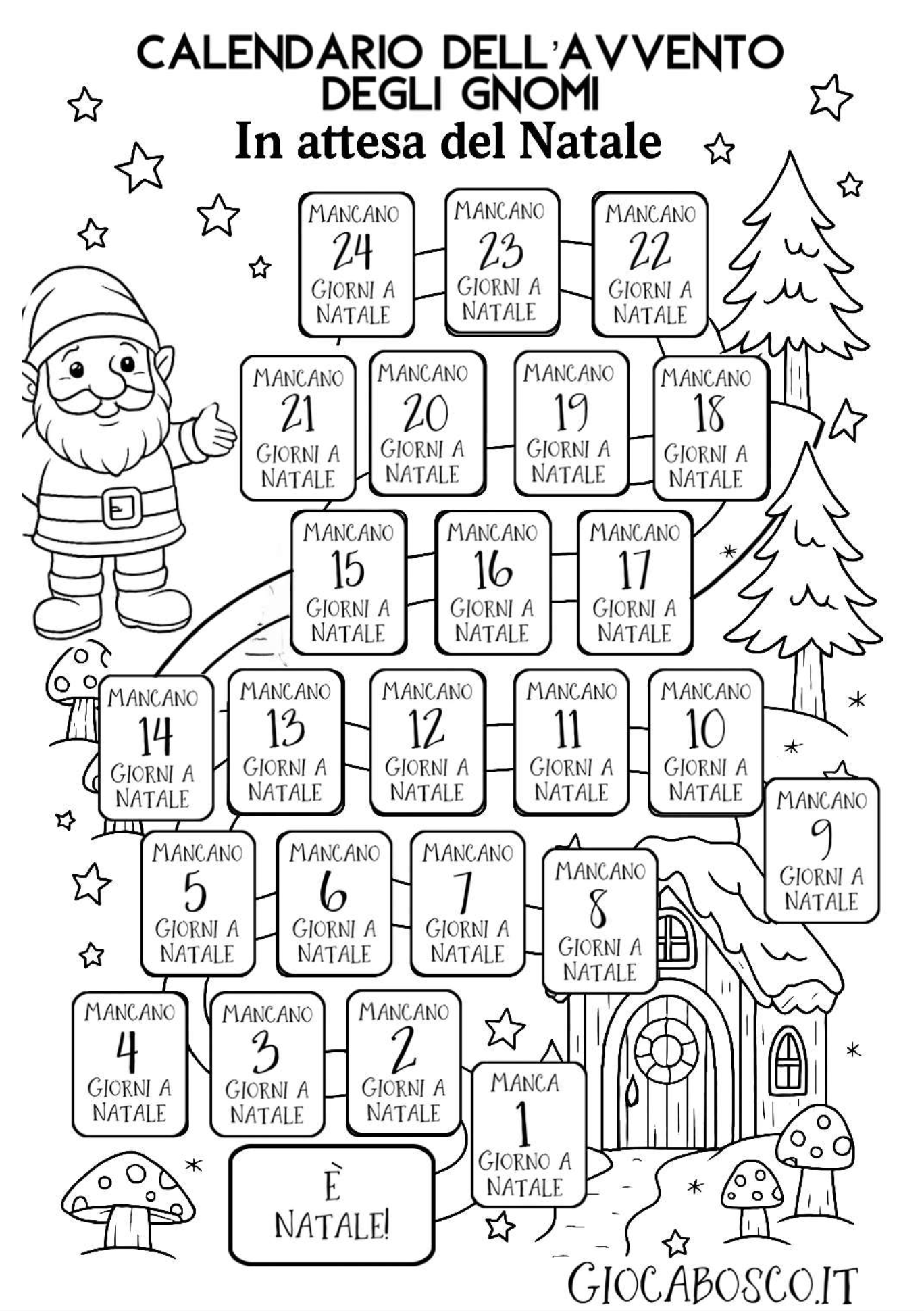 CALENDARIO DELL'AVVENTO DEGLI GNOMI

In attesa del Natale

MANCANO
24
GIORNI A
NATALE

MANCANO
23
GIORNI A
NATALE

MANCANO
22
GIORNI A
NATALE

MANCANO
21
GIORNI A
NATALE

MANCANO
20
GIORNI A
NATALE

MANCANO
19
GIORNI A
NATALE

MANCANO
18
GIORNI A
NATALE

MANCANO
15
GIORNI A
NATALE

MANCANO
16
GIORNI A
NATALE

MANCANO
17
GIORNI A
NATALE

MANCANO
14
GIORNI A
NATALE

MANCANO
13
GIORNI A
NATALE

MANCANO
12
GIORNI A
NATALE

MANCANO
11
GIORNI A
NATALE

MANCANO
10
GIORNI A
NATALE

MANCANO
9
GIORNI A
NATALE

MANCANO
5
GIORNI A
NATALE

MANCANO
6
GIORNI A
NATALE

MANCANO
7
GIORNI A
NATALE

MANCANO
8
GIORNI A
NATALE

MANCANO
4
GIORNI A
NATALE

MANCANO
3
GIORNI A
NATALE

MANCANO
2
GIORNI A
NATALE

MANCA
1
GIORNO A
NATALE

È
NATALE!

GIOCABOSCO.IT